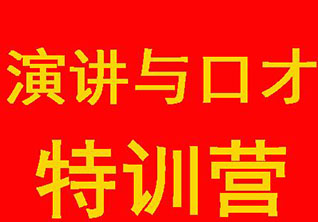 演讲与口才
特训营